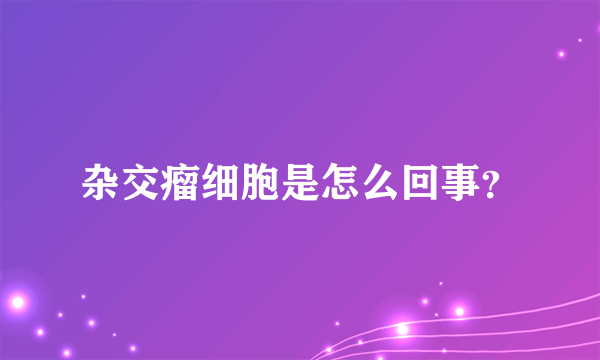 杂交瘤细胞是怎么回事?